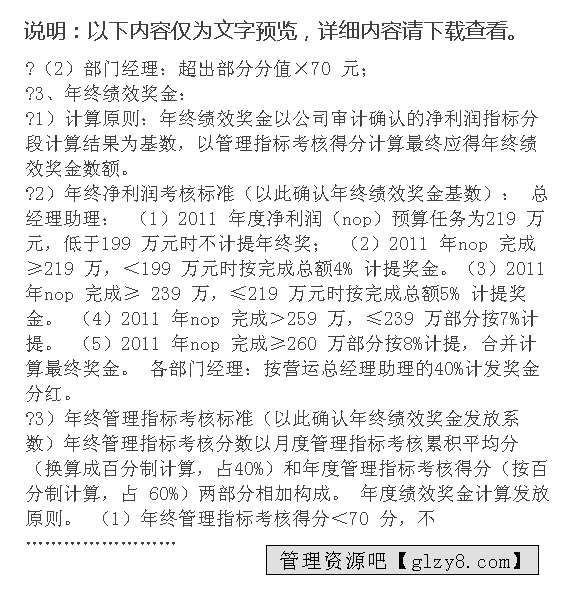 说明：以下内容仅为文字预览，详细内容请下载查看。

?（2）部门经理：超出部分分值×70 元；

?3、年终绩效奖金：

?1）计算原则：年终绩效奖金以公司审计确认的净利润指标分段计算结果为基数，以管理指标考核得分计算最终应得年终绩效奖金数额。

?2）年终净利润考核标准（以此确认年终绩效奖金基数）： 总经理助理： （1）2011 年度净利润（nop）预算任务为219 万元，低于199 万元时不计提年终奖； （2）2011 年nop 完成≥219 万，<199 万元时按完成总额4% 计提奖金。（3）2011 年nop 完成≥ 239 万，≤219 万元时按完成总额5% 计提奖金。 （4）2011 年nop 完成>259 万，≤239 万部分按7%计提。 （5）2011 年nop 完成≥260 万部分按8%计提，合并计算最终奖金。 各部门经理：按营运总经理助理的40%计发奖金分红。

?3）年终管理指标考核标准（以此确认年终绩效奖金发放系数）年终管理指标考核分数以月度管理指标考核累积平均分（换算成百分制计算，占40%）和年度管理指标考核得分（按百分制计算，占 60%）两部分相加构成。 年度绩效奖金计算发放原则。 （1）年终管理指标考核得分<70 分，不

……………………

管理资源吧【glzy8.com】